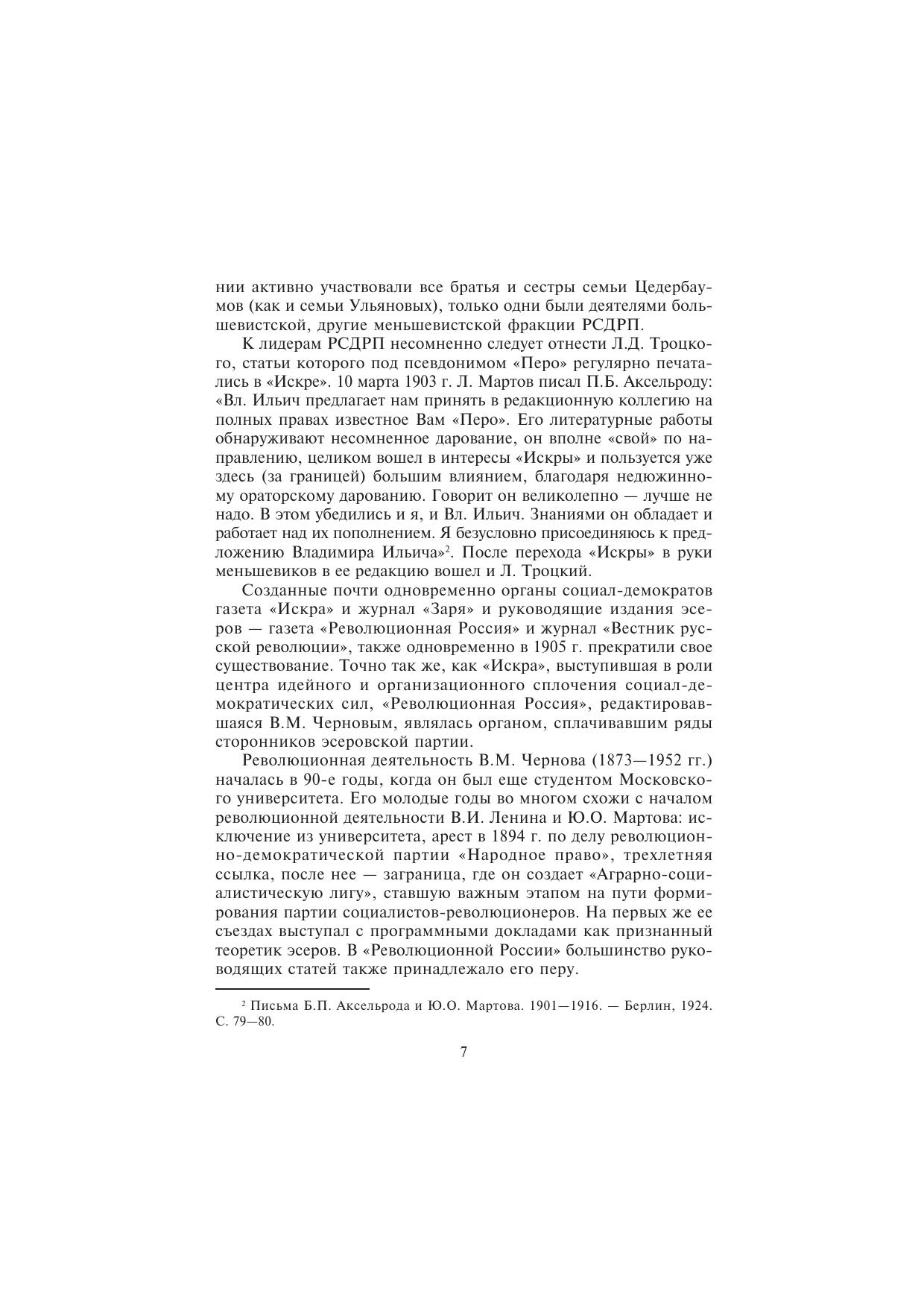 нии активно участвовали все братья и сестры семьи Цедербаумов (как и семьи Ульяновых), только одни были деятелями большевистской, другие меньшевистской фракции РСДРП.

К лидерам РСДРП несомненно следует отнести Л.Д. Троцкого, статьи которого под псевдонимом «Перо» регулярно печатались в «Искре». 10 марта 1903 г. Л. Мартов писал П.Б. Аксельроду: «Вл. Ильич предлагает нам принять в редакционную коллегию на полных правах известное Вам «Перо». Его литературные работы обнаруживают несомненное дарование, он вполне «свой» по направлению, целиком вошел в интересы «Искры» и пользуется уже здесь (за границей) большим влиянием, благодаря недюжинному ораторскому дарованию. Говорит он великолепно — лучше не надо. В этом убедились и я, и Вл. Ильич. Знаниями он обладает и работает над их пополнением. Я безусловно присоединяюсь к предложению Владимира Ильича»$^2$. После перехода «Искры» в руки меньшевиков в ее редакцию вошел и Л. Троцкий.

Созданные почти одновременно органы социал-демократов газета «Искра» и журнал «Заря» и руководящие издания эсеров — газета «Революционная Россия» и журнал «Вестник русской революции», также одновременно в 1905 г. прекратили свое существование. Точно так же, как «Искра», выступившая в роли центра идейного и организационного сплочения социал-демократических сил, «Революционная Россия», редактировавшаяся В.М. Черновым, являлась органом, сплачивавшим ряды сторонников эсеровской партии.

Революционная деятельность В.М. Чернова (1873—1952 гг.) началась в 90-е годы, когда он был еще студентом Московского университета. Его молодые годы во многом схожи с началом революционной деятельности В.И. Ленина и Ю.О. Мартова: исключение из университета, арест в 1894 г. по делу революционно-демократической партии «Народное право», трехлетняя ссылка, после нее — заграница, где он создает «Аграрно-социалистическую лигу», ставшую важным этапом на пути формирования партии социалистов-революционеров. На первых же ее съездах выступал с программными докладами как признанный теоретик эсеров. В «Революционной России» большинство руководящих статей также принадлежало его перу.

$^2$ Письма Б.П. Аксельрода и Ю.О. Мартова. 1901—1916. — Берлин, 1924. С. 79—80.

7